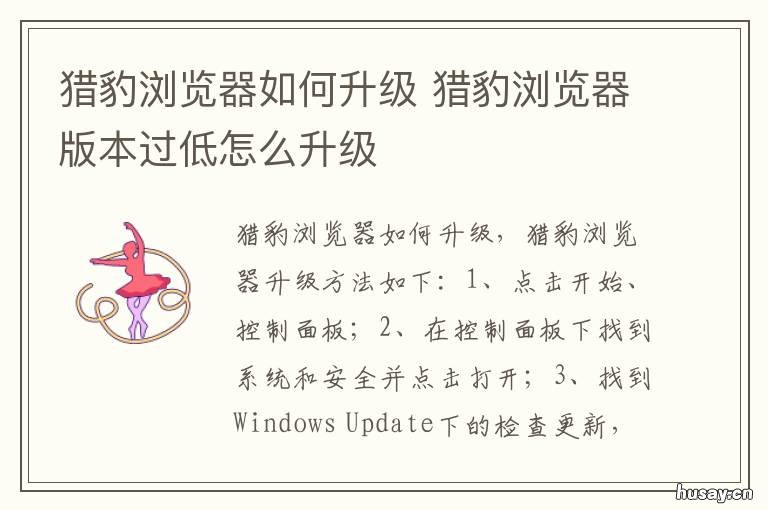 猎豹浏览器如何升级 猎豹浏览器版本过低怎么升级

猎豹浏览器如何升级，猎豹浏览器升级方法如下：1、点击开始、控制面板；2、在控制面板下找到系统和安全并点击打开；3、找到Windows Update下的检查更新，

husay.cn